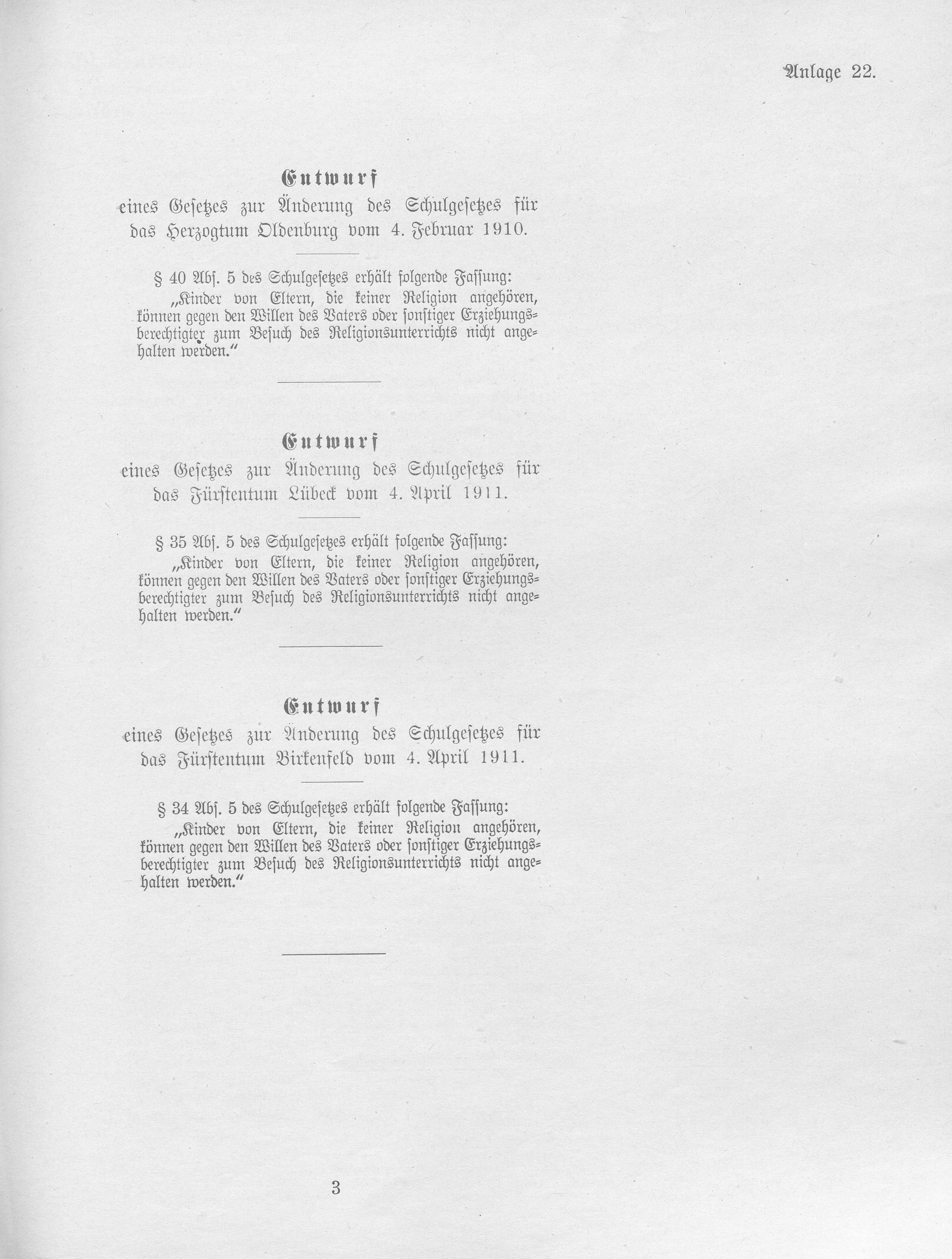 Anlage 22.

Entwurf
eines Gesetzes zur Änderung des Schulgesetzes für das Herzogtum Oldenburg vom 4. Februar 1910.

§ 40 Abs. 5 des Schulgesetzes erhält folgende Fassung:
„Kinder von Eltern, die keiner Religion angehören, können gegen den Willen des Vaters oder sonstiger Erziehungsberechtigter zum Besuch des Religionsunterrichts nicht angehalten werden.“

Entwurf
eines Gesetzes zur Änderung des Schulgesetzes für das Fürstentum Lübeck vom 4. April 1911.

§ 35 Abs. 5 des Schulgesetzes erhält folgende Fassung:
„Kinder von Eltern, die keiner Religion angehören, können gegen den Willen des Vaters oder sonstiger Erziehungsberechtigter zum Besuch des Religionsunterrichts nicht angehalten werden.“

Entwurf
eines Gesetzes zur Änderung des Schulgesetzes für das Fürstentum Birkenfeld vom 4. April 1911.

§ 34 Abs. 5 des Schulgesetzes erhält folgende Fassung:
„Kinder von Eltern, die keiner Religion angehören, können gegen den Willen des Vaters oder sonstiger Erziehungsberechtigter zum Besuch des Religionsunterrichts nicht angehalten werden.“

3